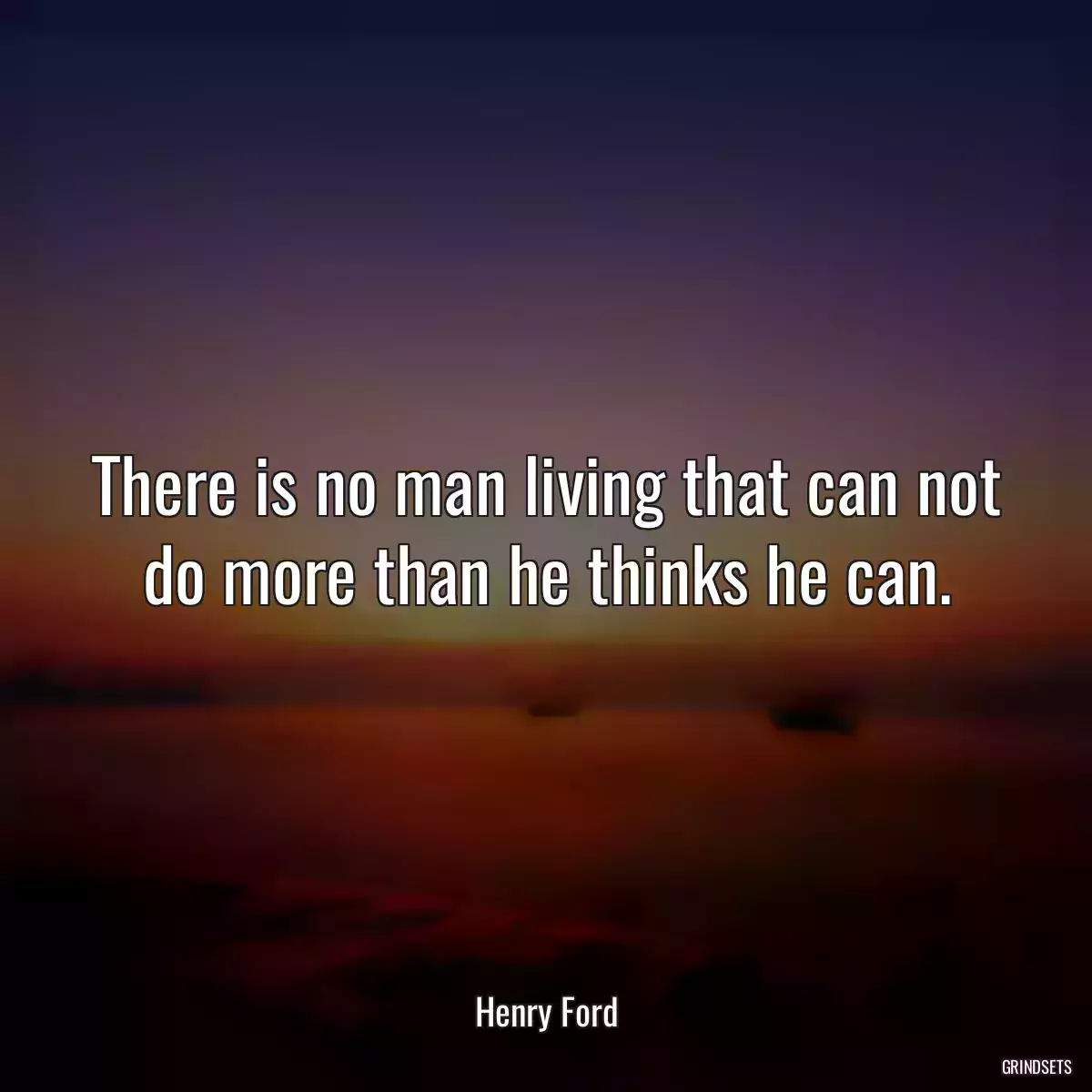 There is no man living that can not do more than he thinks he can.

Henry Ford

GRINDSETS